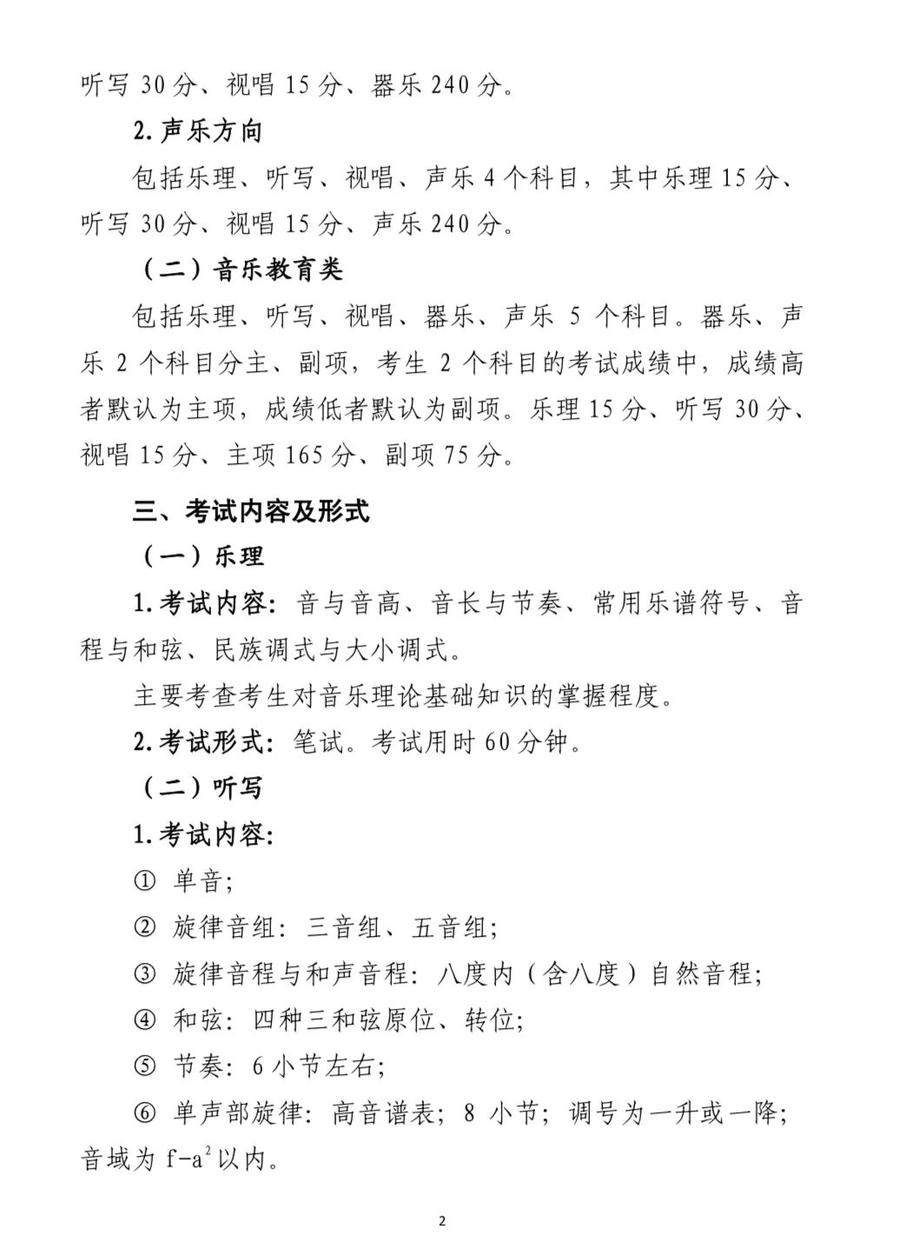 听写 30 分、视唱 15 分、器乐 240 分。

2. 声乐方向

包括乐理、听写、视唱、声乐 4 个科目，其中乐理 15 分、听写 30 分、视唱 15 分、声乐 240 分。

（二）音乐教育类

包括乐理、听写、视唱、器乐、声乐 5 个科目。器乐、声乐 2 个科目分主、副项，考生 2 个科目的考试成绩中，成绩高者默认为主项，成绩低者默认为副项。乐理 15 分、听写 30 分、视唱 15 分、主项 165 分、副项 75 分。

三、考试内容及形式

（一）乐理

1. 考试内容：音与音高、音长与节奏、常用乐谱符号、音程与和弦、民族调式与大小调式。

主要考查考生对音乐理论基础知识的掌握程度。

2. 考试形式：笔试。考试用时 60 分钟。

（二）听写

1. 考试内容：

① 单音；

② 旋律音组：三音组、五音组；

③ 旋律音程与和声音程：八度内（含八度）自然音程；

④ 和弦：四种三和弦原位、转位；

⑤ 节奏：6 小节左右；

⑥ 单声部旋律：高音谱表；8 小节；调号为一升或一降；音域为 $f-a^2$ 以内。

2